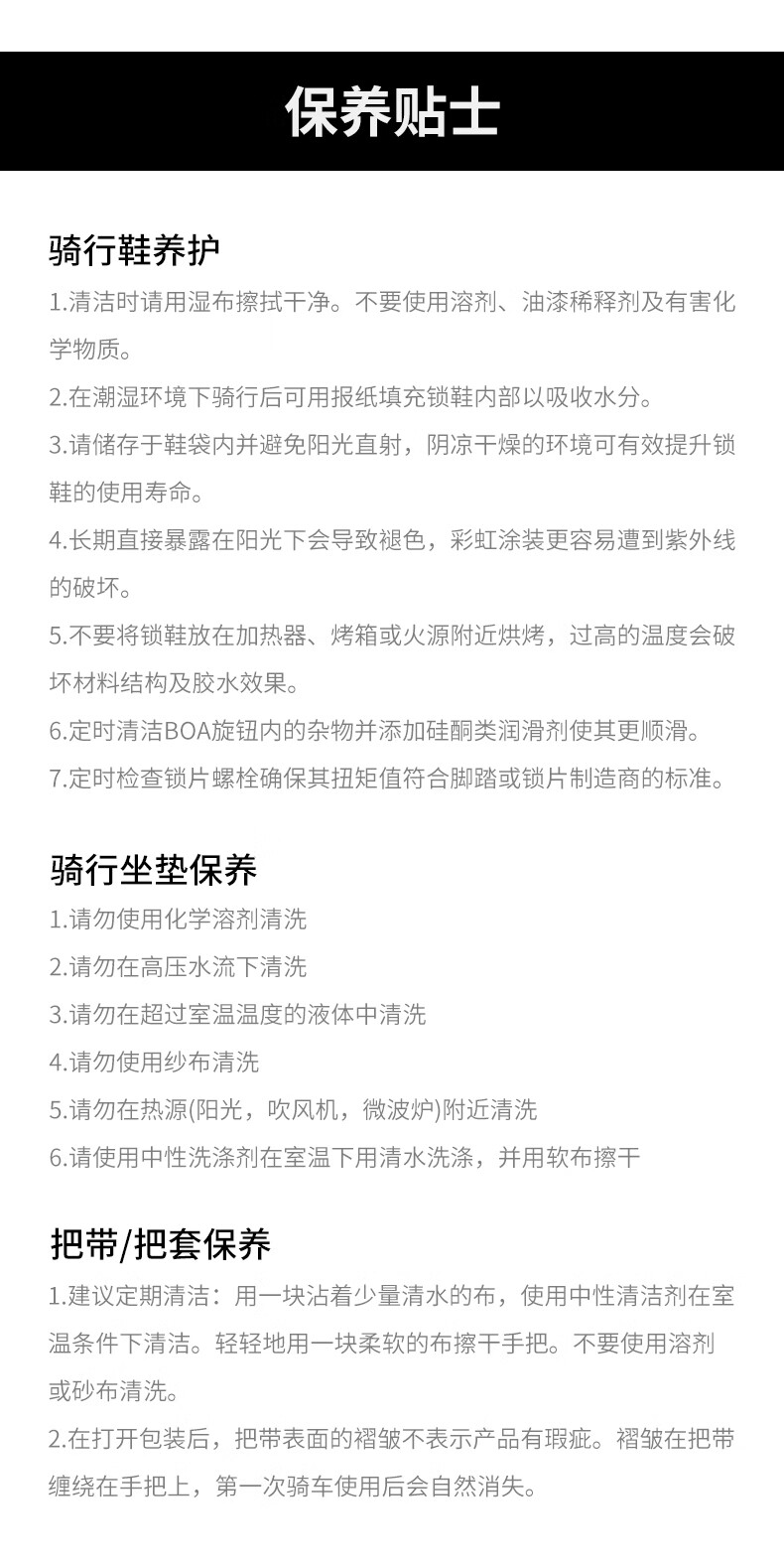 保养贴士

骑行鞋养护

1.清洁时请用湿布擦拭干净。不要使用溶剂、油漆稀释剂及有害化学物质。

2.在潮湿环境下骑行后可用报纸填充锁鞋内部以吸收水分。

3.请储存于鞋袋内并避免阳光直射，阴凉干燥的环境可有效提升锁鞋的使用寿命。

4.长期直接暴露在阳光下会导致褪色，彩虹涂装更容易遭到紫外线的破坏。

5.不要将锁鞋放在加热器、烤箱或火源附近烘烤，过高的温度会破坏材料结构及胶水效果。

6.定时清洁BOA旋钮内的杂物并添加硅酮类润滑剂使其更顺滑。

7.定时检查锁片螺栓确保其扭矩值符合脚踏或锁片制造商的标准。

骑行坐垫保养

1.请勿使用化学溶剂清洗

2.请勿在高压水流下清洗

3.请勿在超过室温温度的液体中清洗

4.请勿使用纱布清洗

5.请勿在热源(阳光，吹风机，微波炉)附近清洗

6.请使用中性洗涤剂在室温下用清水洗涤，并用软布擦干

把带/把套保养

1.建议定期清洁：用一块沾着少量清水的布，使用中性清洁剂在室温条件下清洁。轻轻地用一块柔软的布擦干手把。不要使用溶剂或砂布清洗。

2.在打开包装后，把带表面的褶皱不表示产品有瑕疵。褶皱在把带缠绕在手把上，第一次骑车使用后会自然消失。